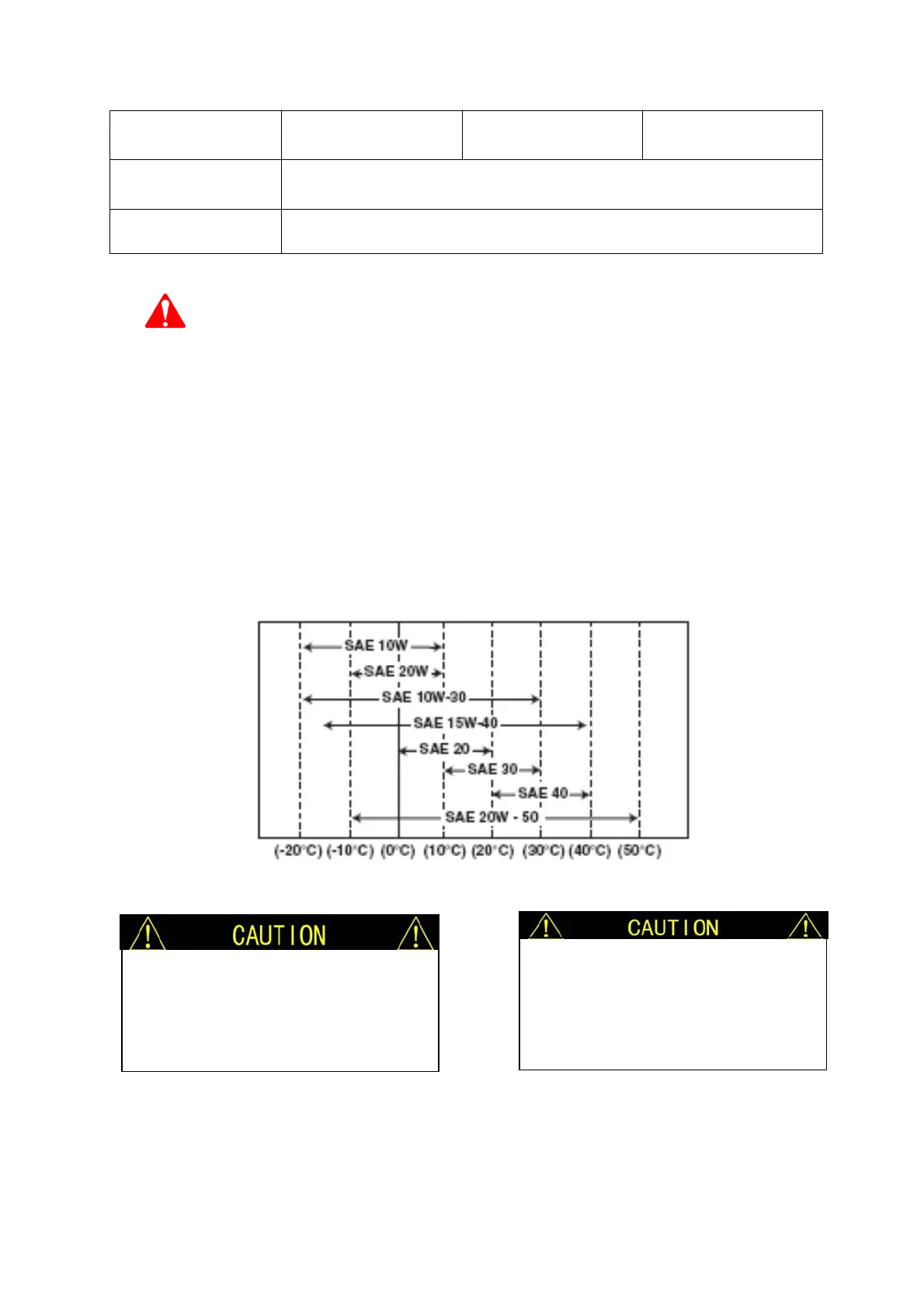 SAE 10W

SAE 20W

SAE 10W-30

SAE 15W-40

SAE 20

SAE 30

SAE 40

SAE 20W - 50

(-20°C) (-10°C) (0°C) (10°C) (20°C) (30°C) (40°C) (50°C)

CAUTION

CAUTION